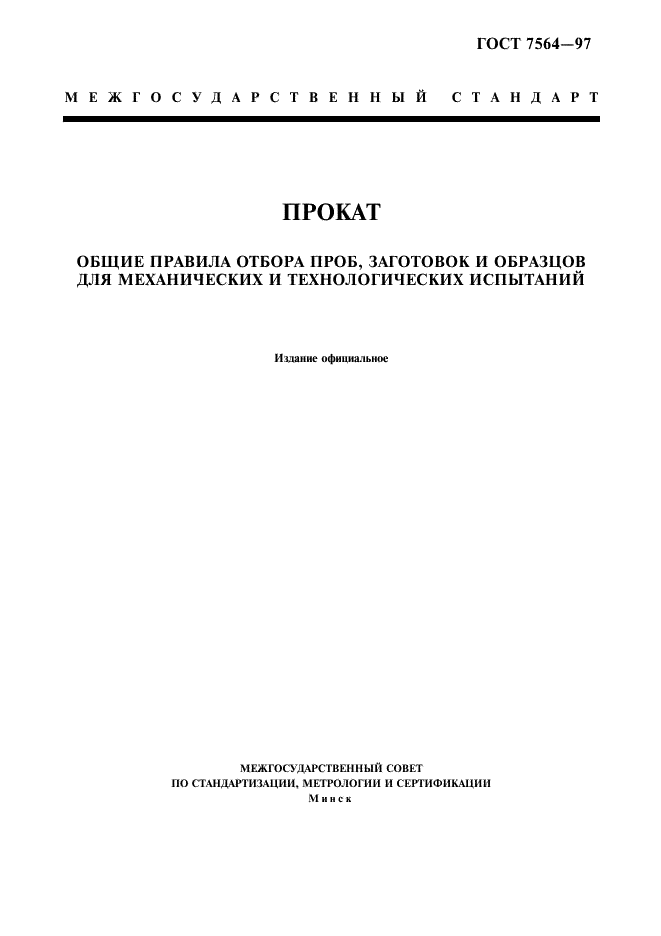 ГОСТ 7564—97

МЕЖГОСУДАРСТВЕННЫЙ СТАНДАРТ

ПРОКАТ

ОБЩИЕ ПРАВИЛА ОТБОРА ПРОБ, ЗАГОТОВОК И ОБРАЗЦОВ ДЛЯ МЕХАНИЧЕСКИХ И ТЕХНОЛОГИЧЕСКИХ ИСПЫТАНИЙ

Издание официальное

МЕЖГОСУДАРСТВЕННЫЙ СОВЕТ ПО СТАНДАРТИЗАЦИИ, МЕТРОЛОГИИ И СЕРТИФИКАЦИИ
Минск